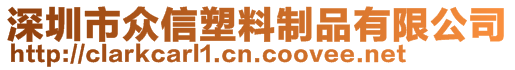 深圳市众信塑料制品有限公司
http://clarkcarl1.cn.coovee.net